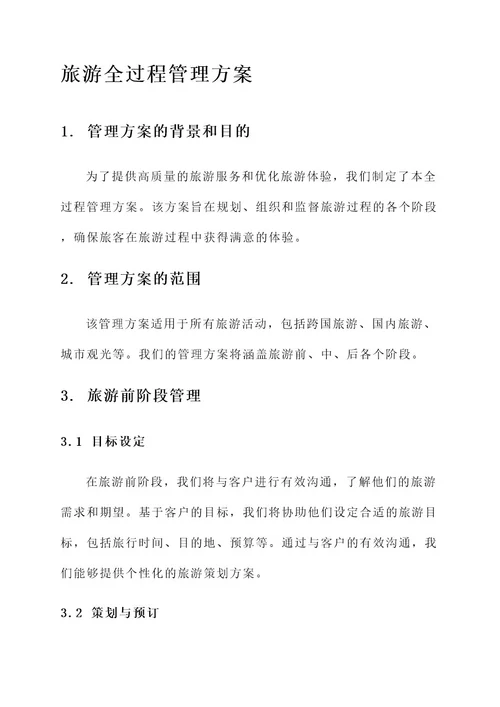 旅游全过程管理方案

1. 管理方案的背景和目的

为了提供高质量的旅游服务和优化旅游体验，我们制定了本全过程管理方案。该方案旨在规划、组织和监督旅游过程的各个阶段，确保旅客在旅游过程中获得满意的体验。

2. 管理方案的范围

该管理方案适用于所有旅游活动，包括跨国旅游、国内旅游、城市观光等。我们的管理方案将涵盖旅游前、中、后各个阶段。

3. 旅游前阶段管理

3.1 目标设定

在旅游前阶段，我们将与客户进行有效沟通，了解他们的旅游需求和期望。基于客户的目标，我们将协助他们设定合适的旅游目标，包括旅行时间、目的地、预算等。通过与客户的有效沟通，我们能够提供个性化的旅游策划方案。

3.2 策划与预订